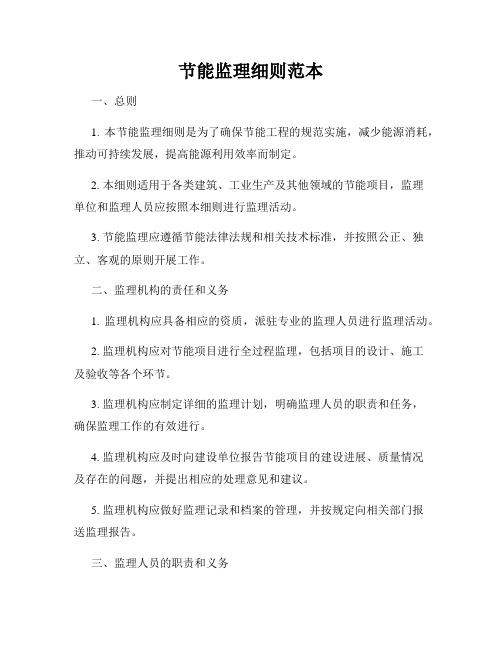 节能监理细则范本

一、总则

1. 本节能监理细则是为了确保节能工程的规范实施，减少能源消耗，推动可持续发展，提高能源利用效率而制定。

2. 本细则适用于各类建筑、工业生产及其他领域的节能项目，监理单位和监理人员应按照本细则进行监理活动。

3. 节能监理应遵循节能法律法规和相关技术标准，并按照公正、独立、客观的原则开展工作。

二、监理机构的责任和义务

1. 监理机构应具备相应的资质，派驻专业的监理人员进行监理活动。

2. 监理机构应对节能项目进行全过程监理，包括项目的设计、施工及验收等各个环节。

3. 监理机构应制定详细的监理计划，明确监理人员的职责和任务，确保监理工作的有效进行。

4. 监理机构应及时向建设单位报告节能项目的建设进展、质量情况及存在的问题，并提出相应的处理意见和建议。

5. 监理机构应做好监理记录和档案的管理，并按规定向相关部门报送监理报告。

三、监理人员的职责和义务